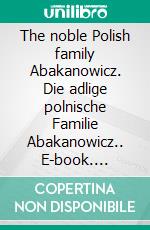 unilibro

The noble Polish family Abakanowicz. Die adlige polnische Familie Abakanowicz.. E-book....

COPERTINA NON DISPONIBILE